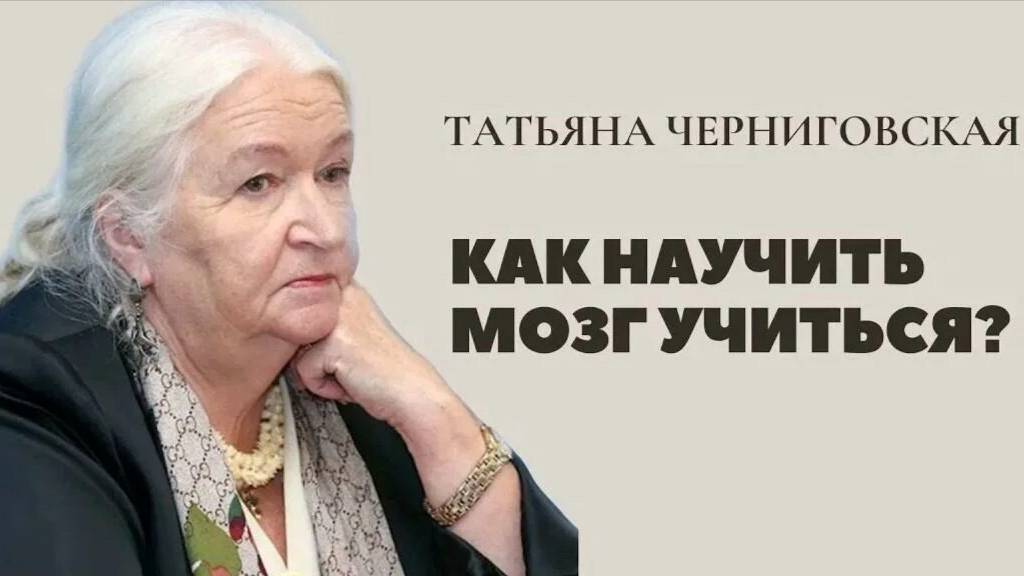 ТАТЬЯНА ЧЕРНИГОВСКАЯ

КАК НАУЧИТЬ МОЗГ УЧИТЬСЯ?